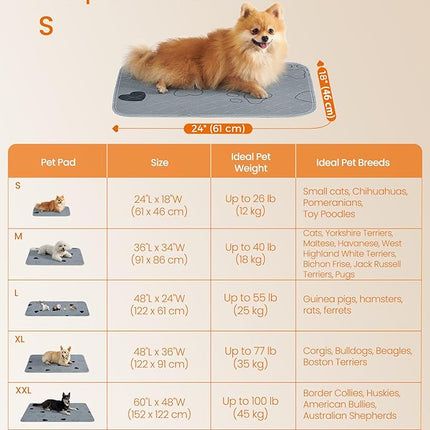 S

18" (46 cm)

24" (61 cm)

| Pet Pad | Size | Ideal Pet Weight | Ideal Pet Breeds |
|---|---|---|---|
| S | 24"L x 18"W (61 x 46 cm) | Up to 26 lb (12 kg) | Small cats, Chihuahuas, Pomeranians, Toy Poodles |
| M | 36"L x 34"W (91 x 86 cm) | Up to 40 lb (18 kg) | Cats, Yorkshire Terriers, Maltese, Havanese, West Highland White Terriers, Bichon Frise, Jack Russell Terriers, Pugs |
| L | 48"L x 24"W (122 x 61 cm) | Up to 55 lb (25 kg) | Guinea pigs, hamsters, rats, ferrets |
| XL | 48"L x 36"W (122 x 91 cm) | Up to 77 lb (35 kg) | Corgis, Bulldogs, Beagles, Boston Terriers |
| XXL | 60"L x 48"W (152 x 122 cm) | Up to 100 lb (45 kg) | Border Collies, Huskies, American Bullies, Australian Shepherds |